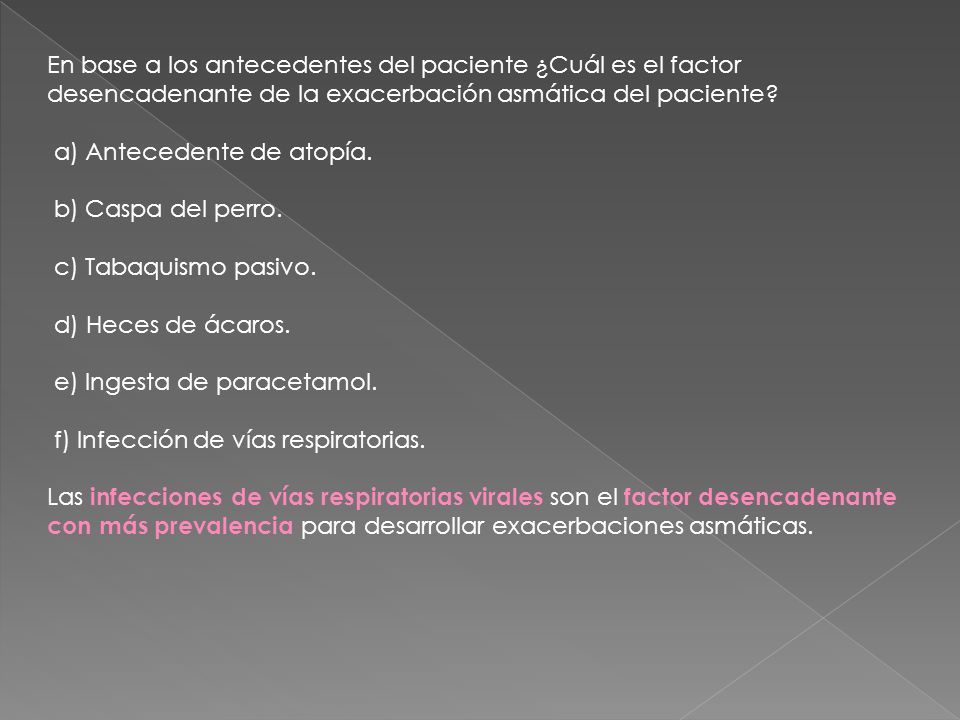 En base a los antecedentes del paciente ¿Cuál es el factor desencadenante de la exacerbación asmática del paciente?

a) Antecedente de atopía.

b) Caspa del perro.

c) Tabaquismo pasivo.

d) Heces de ácaros.

e) Ingesta de paracetamol.

f) Infección de vías respiratorias.

Las infecciones de vías respiratorias virales son el factor desencadenante con más prevalencia para desarrollar exacerbaciones asmáticas.